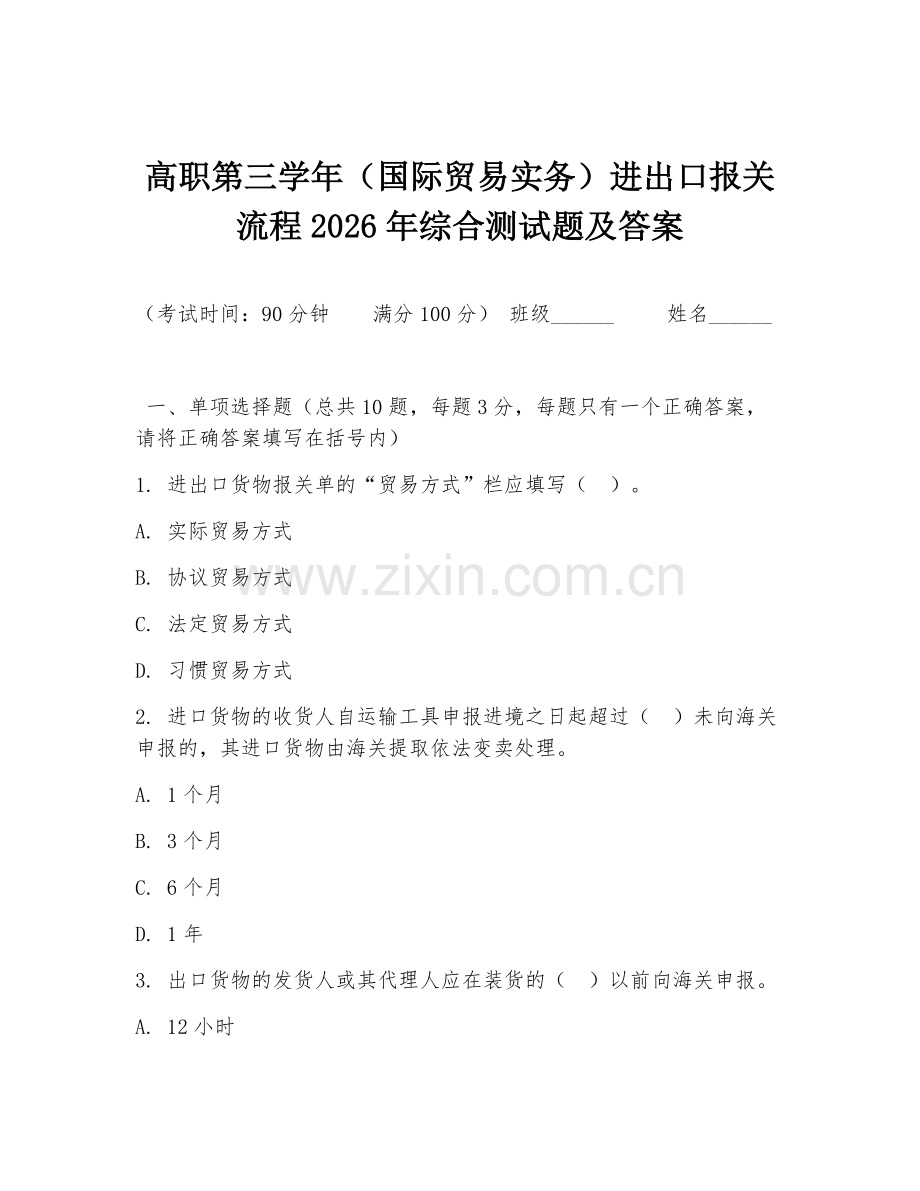 高职第三学年（国际贸易实务）进出口报关流程 2026 年综合测试题及答案

（考试时间：90 分钟　　满分 100 分）　班级______　　姓名______

一、单项选择题（总共 10 题，每题 3 分，每题只有一个正确答案，请将正确答案填写在括号内）

1. 进出口货物报关单的“贸易方式”栏应填写（　）。

A. 实际贸易方式

B. 协议贸易方式

C. 法定贸易方式

D. 习惯贸易方式

2. 进口货物的收货人自运输工具申报进境之日起超过（　）未向海关申报的，其进口货物由海关提取依法变卖处理。

A. 1 个月

B. 3 个月

C. 6 个月

D. 1 年

3. 出口货物的发货人或其代理人应在装货的（　）以前向海关申报。

A. 12 小时

www.zixin.com.cn